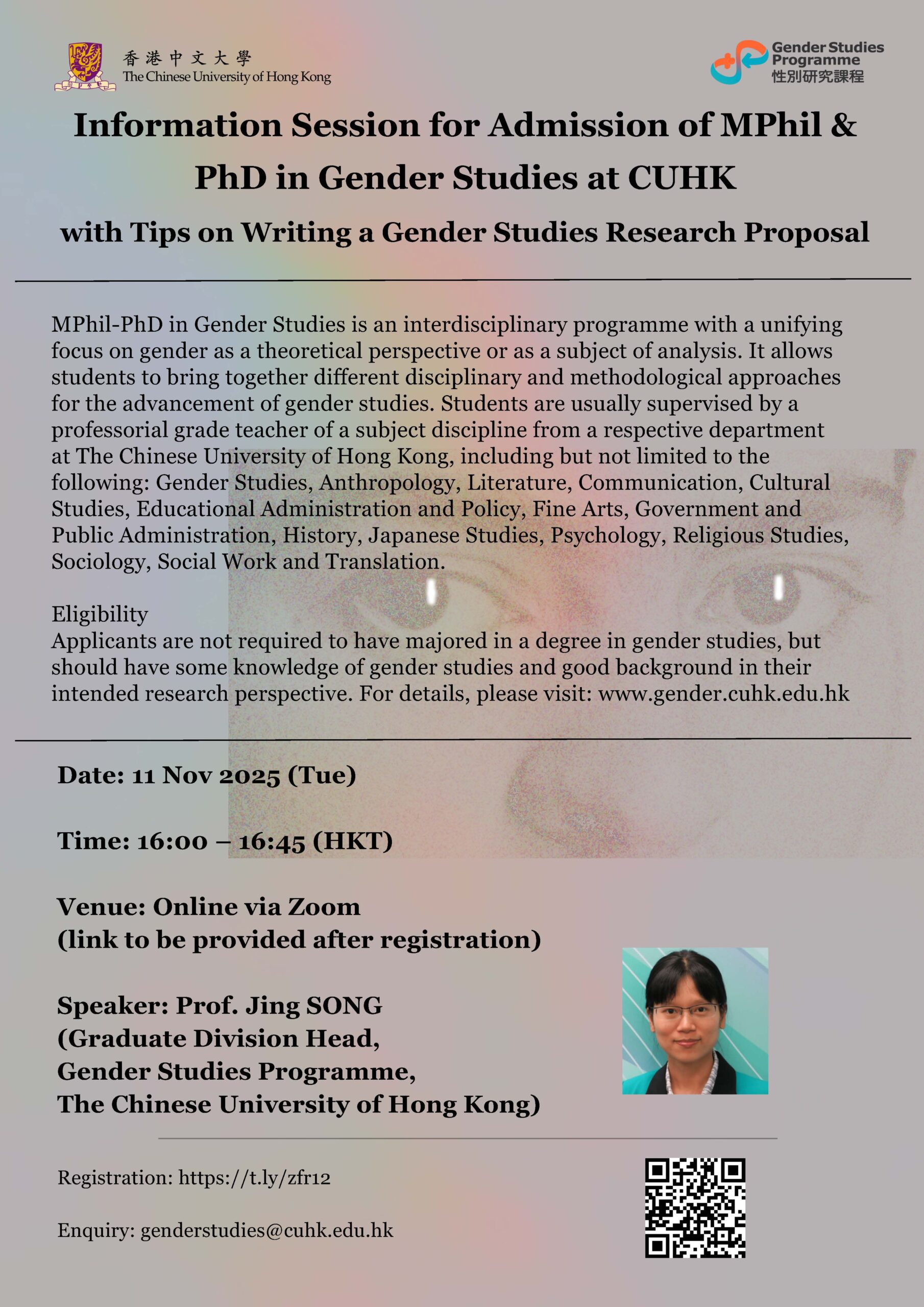 香港中文大學
The Chinese University of Hong Kong

Gender Studies Programme
性別研究課程

Information Session for Admission of MPhil & PhD in Gender Studies at CUHK

with Tips on Writing a Gender Studies Research Proposal

MPhil-PhD in Gender Studies is an interdisciplinary programme with a unifying focus on gender as a theoretical perspective or as a subject of analysis. It allows students to bring together different disciplinary and methodological approaches for the advancement of gender studies. Students are usually supervised by a professorial grade teacher of a subject discipline from a respective department at The Chinese University of Hong Kong, including but not limited to the following: Gender Studies, Anthropology, Literature, Communication, Cultural Studies, Educational Administration and Policy, Fine Arts, Government and Public Administration, History, Japanese Studies, Psychology, Religious Studies, Sociology, Social Work and Translation.

Eligibility
Applicants are not required to have majored in a degree in gender studies, but should have some knowledge of gender studies and good background in their intended research perspective. For details, please visit: www.gender.cuhk.edu.hk

Date: 11 Nov 2025 (Tue)

Time: 16:00 – 16:45 (HKT)

Venue: Online via Zoom
(link to be provided after registration)

Speaker: Prof. Jing SONG
(Graduate Division Head,
Gender Studies Programme,
The Chinese University of Hong Kong)

Registration: https://t.ly/zfr12

Enquiry: genderstudies@cuhk.edu.hk